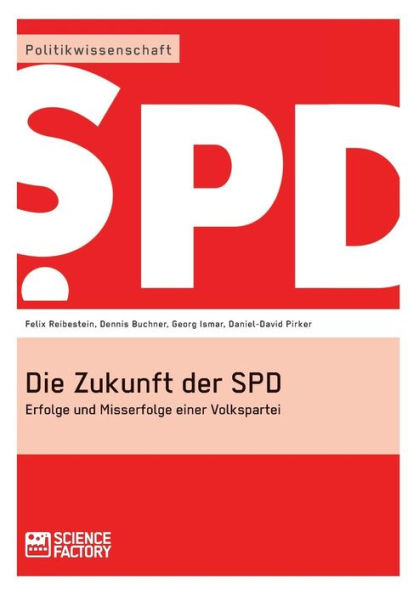 Politikwissenschaft

SPD

Felix Reibestein, Dennis Buchner, Georg Ismar, Daniel-David Pirker

Die Zukunft der SPD

Erfolge und Misserfolge einer Volkspartei

SCIENCE FACTORY